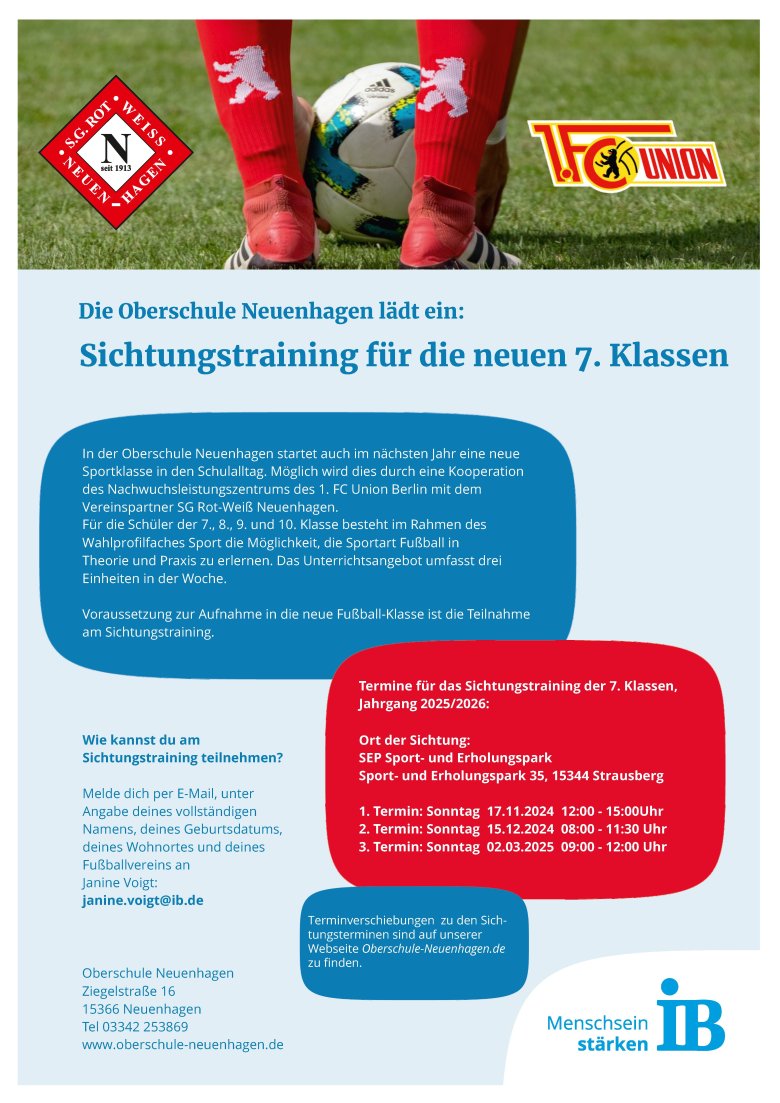 S.G. ROT WEISS NEUENHAGEN
N
seit 1913

1.FC UNION

Die Oberschule Neuenhagen lädt ein:

Sichtungstraining für die neuen 7. Klassen

In der Oberschule Neuenhagen startet auch im nächsten Jahr eine neue Sportklasse in den Schulalltag. Möglich wird dies durch eine Kooperation des Nachwuchsleistungszentrums des 1. FC Union Berlin mit dem Vereinspartner SG Rot-Weiß Neuenhagen.
Für die Schüler der 7., 8., 9. und 10. Klasse besteht im Rahmen des Wahlprofilfaches Sport die Möglichkeit, die Sportart Fußball in Theorie und Praxis zu erlernen. Das Unterrichtsangebot umfasst drei Einheiten in der Woche.

Voraussetzung zur Aufnahme in die neue Fußball-Klasse ist die Teilnahme am Sichtungstraining.

Termine für das Sichtungstraining der 7. Klassen, Jahrgang 2025/2026:

Ort der Sichtung:
SEP Sport- und Erholungspark
Sport- und Erholungspark 35, 15344 Strausberg

1. Termin: Sonntag 17.11.2024 12:00 - 15:00Uhr
2. Termin: Sonntag 15.12.2024 08:00 - 11:30 Uhr
3. Termin: Sonntag 02.03.2025 09:00 - 12:00 Uhr

Wie kannst du am Sichtungstraining teilnehmen?

Melde dich per E-Mail, unter Angabe deines vollständigen Namens, deines Geburtsdatums, deines Wohnortes und deines Fußballvereins an
Janine Voigt:
janine.voigt@ib.de

Terminverschiebungen zu den Sichtungsterminen sind auf unserer Webseite Oberschule-Neuenhagen.de zu finden.

Oberschule Neuenhagen
Ziegelstraße 16
15366 Neuenhagen
Tel 03342 253869
www.oberschule-neuenhagen.de

Menschsein stärken IB